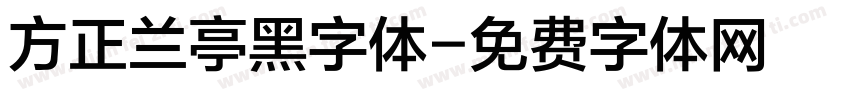 方正兰亭黑字体-免费字体网